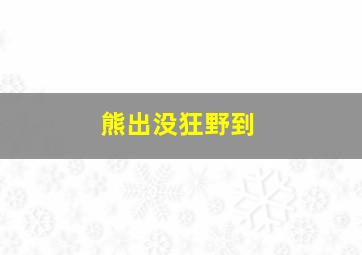 熊出没狂野到